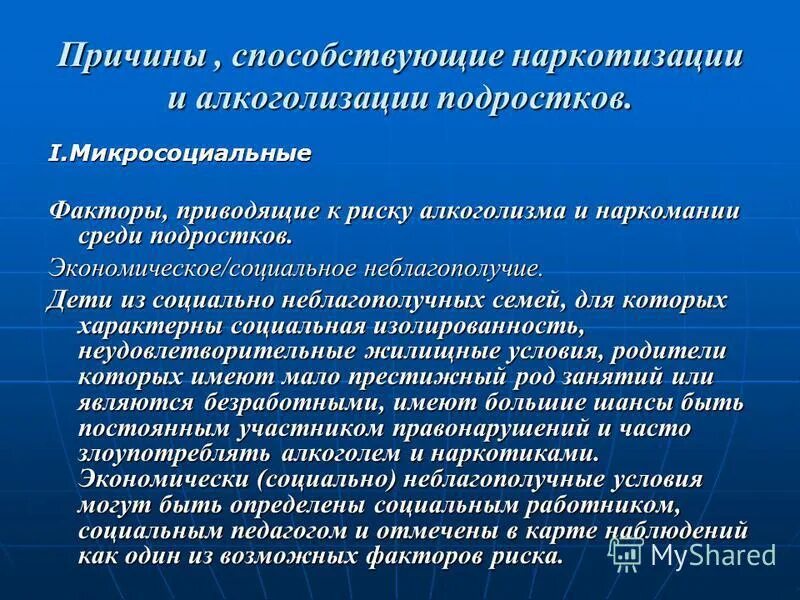 Причины , способствующие наркотизации и алкоголизации подростков.

I.Микросоциальные

Факторы, приводящие к риску алкоголизма и наркомании среди подростков.

Экономическое/социальное неблагополучие.

Дети из социально неблагополучных семей, для которых характерны социальная изолированность, неудовлетворительные жилищные условия, родители которых имеют мало престижный род занятий или являются безработными, имеют большие шансы быть постоянным участником правонарушений и часто злоупотреблять алкоголем и наркотиками. Экономически (социально) неблагополучные условия могут быть определены социальным работником, социальным педагогом и отмечены в карте наблюдений как один из возможных факторов риска.

MyShared